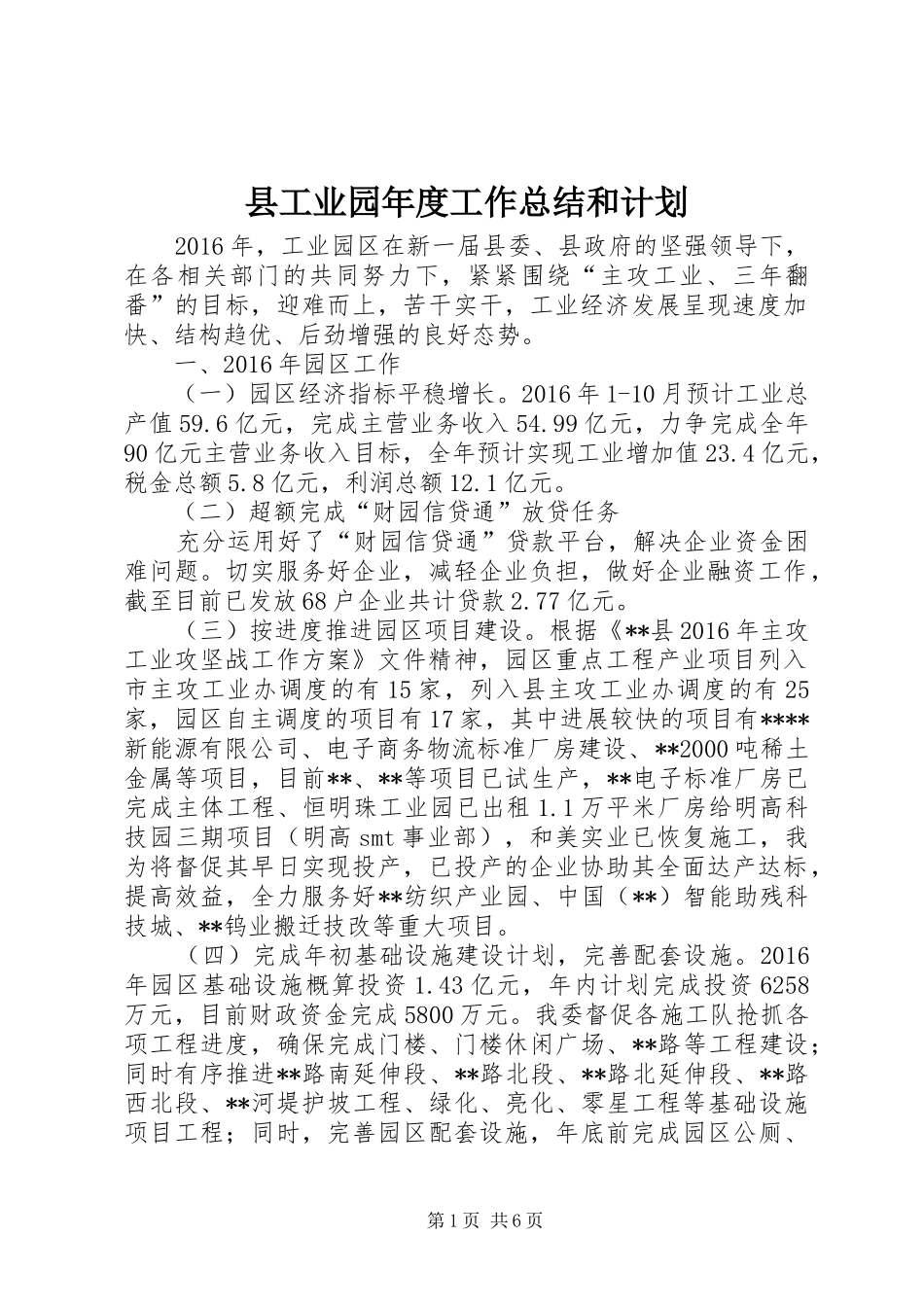 县工业园年度工作总结和计划

2016年，工业园区在新一届县委、县政府的坚强领导下，在各相关部门的共同努力下，紧紧围绕“主攻工业、三年翻番”的目标，迎难而上，苦干实干，工业经济发展呈现速度加快、结构趋优、后劲增强的良好态势。

一、2016年园区工作

（一）园区经济指标平稳增长。2016年1-10月预计工业总产值59.6亿元，完成主营业务收入54.99亿元，力争完成全年90亿元主营业务收入目标，全年预计实现工业增加值23.4亿元，税金总额5.8亿元，利润总额12.1亿元。

（二）超额完成“财园信贷通”放贷任务

充分运用好了“财园信贷通”贷款平台，解决企业资金困难问题。切实服务好企业，减轻企业负担，做好企业融资工作，截至目前已发放68户企业共计贷款2.77亿元。

（三）按进度推进园区项目建设。根据《**县2016年主攻工业攻坚战工作方案》文件精神，园区重点工程产业项目列入市主攻工业办调度的有15家，列入县主攻工业办调度的有25家，园区自主调度的项目有17家，其中进展较快的项目有****新能源有限公司、电子商务物流标准厂房建设、**2000吨稀土金属等项目，目前**、**等项目已试生产，**电子标准厂房已完成主体工程、恒明珠工业园已出租1.1万平米厂房给明高科技园三期项目（明高smt事业部），和美实业已恢复施工，我为将督促其早日实现投产，已投产的企业协助其全面达产达标，提高效益，全力服务好**纺织产业园、中国（**）智能助残科技城、**钨业搬迁技改等重大项目。

（四）完成年初基础设施建设计划，完善配套设施。2016年园区基础设施概算投资1.43亿元，年内计划完成投资6258万元，目前财政资金完成5800万元。我委督促各施工队抢抓各项工程进度，确保完成门楼、门楼休闲广场、**路等工程建设；同时有序推进**路南延伸段、**路北段、**路北延伸段、**路西北段、**河堤护坡工程、绿化、亮化、零星工程等基础设施项目工程；同时，完善园区配套设施，年底前完成园区公厕、

第1页 共6页